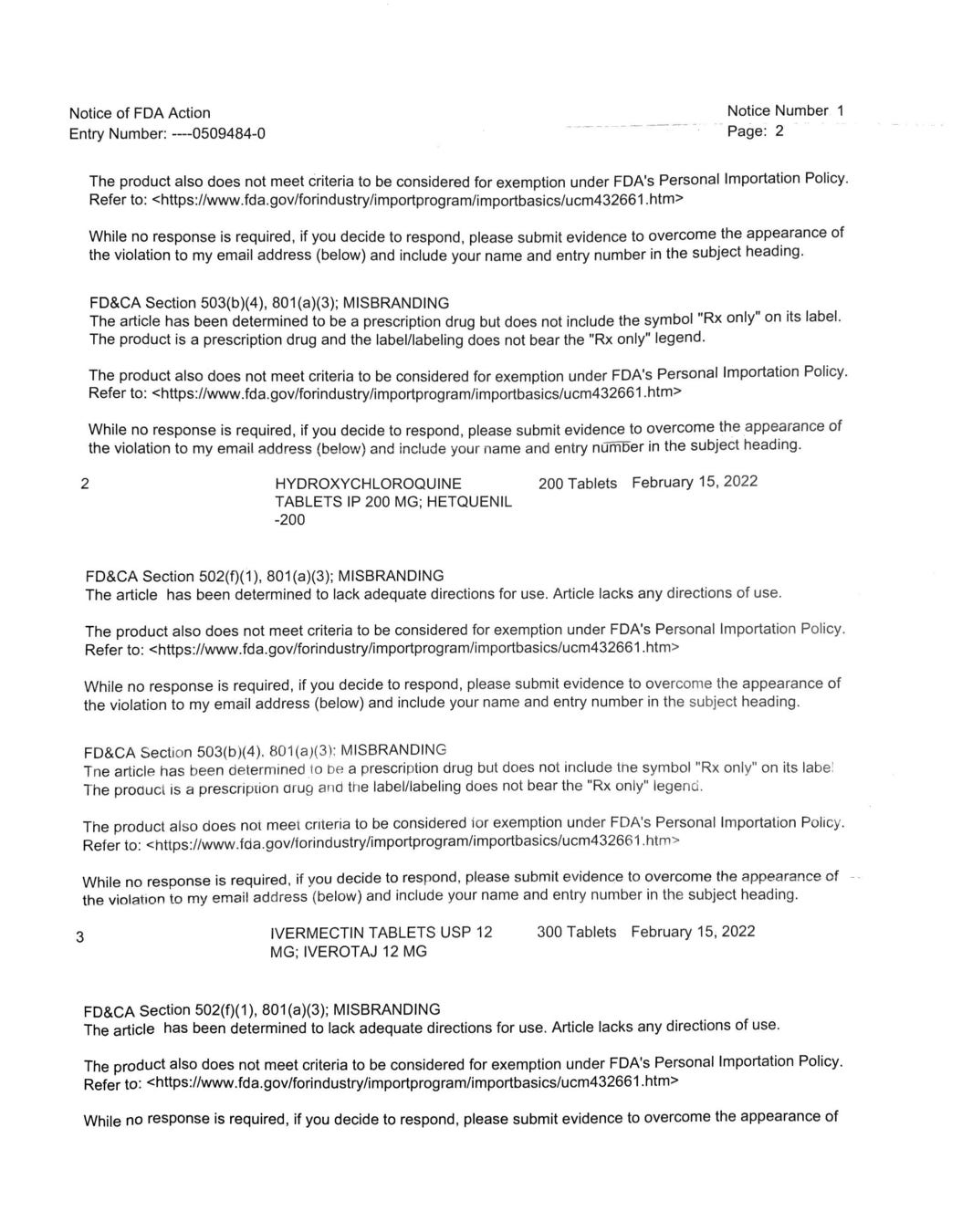 Notice of FDA Action
Entry Number: ----0509484-0

Notice Number 1
Page: 2

The product also does not meet criteria to be considered for exemption under FDA's Personal Importation Policy. Refer to: <https://www.fda.gov/forindustry/importprogram/importbasics/ucm432661.htm>

While no response is required, if you decide to respond, please submit evidence to overcome the appearance of the violation to my email address (below) and include your name and entry number in the subject heading.

FD&CA Section 503(b)(4), 801(a)(3); MISBRANDING
The article has been determined to be a prescription drug but does not include the symbol "Rx only" on its label. The product is a prescription drug and the label/labeling does not bear the "Rx only" legend.

The product also does not meet criteria to be considered for exemption under FDA's Personal Importation Policy. Refer to: <https://www.fda.gov/forindustry/importprogram/importbasics/ucm432661.htm>

While no response is required, if you decide to respond, please submit evidence to overcome the appearance of the violation to my email address (below) and include your name and entry number in the subject heading.

2 HYDROXYCHLOROQUINE TABLETS IP 200 MG; HETQUENIL -200 200 Tablets February 15, 2022

FD&CA Section 502(f)(1), 801(a)(3); MISBRANDING
The article has been determined to lack adequate directions for use. Article lacks any directions of use.

The product also does not meet criteria to be considered for exemption under FDA's Personal Importation Policy. Refer to: <https://www.fda.gov/forindustry/importprogram/importbasics/ucm432661.htm>

While no response is required, if you decide to respond, please submit evidence to overcome the appearance of the violation to my email address (below) and include your name and entry number in the subject heading.

FD&CA Section 503(b)(4), 801(a)(3); MISBRANDING
The article has been determined to be a prescription drug but does not include the symbol "Rx only" on its label The product is a prescription drug and the label/labeling does not bear the "Rx only" legend.

The product also does not meet criteria to be considered for exemption under FDA's Personal Importation Policy. Refer to: <https://www.fda.gov/forindustry/importprogram/importbasics/ucm432661.htm>

While no response is required, if you decide to respond, please submit evidence to overcome the appearance of the violation to my email address (below) and include your name and entry number in the subject heading.

3 IVERMECTIN TABLETS USP 12 MG; IVEROTAJ 12 MG 300 Tablets February 15, 2022

FD&CA Section 502(f)(1), 801(a)(3); MISBRANDING
The article has been determined to lack adequate directions for use. Article lacks any directions of use.

The product also does not meet criteria to be considered for exemption under FDA's Personal Importation Policy. Refer to: <https://www.fda.gov/forindustry/importprogram/importbasics/ucm432661.htm>

While no response is required, if you decide to respond, please submit evidence to overcome the appearance of